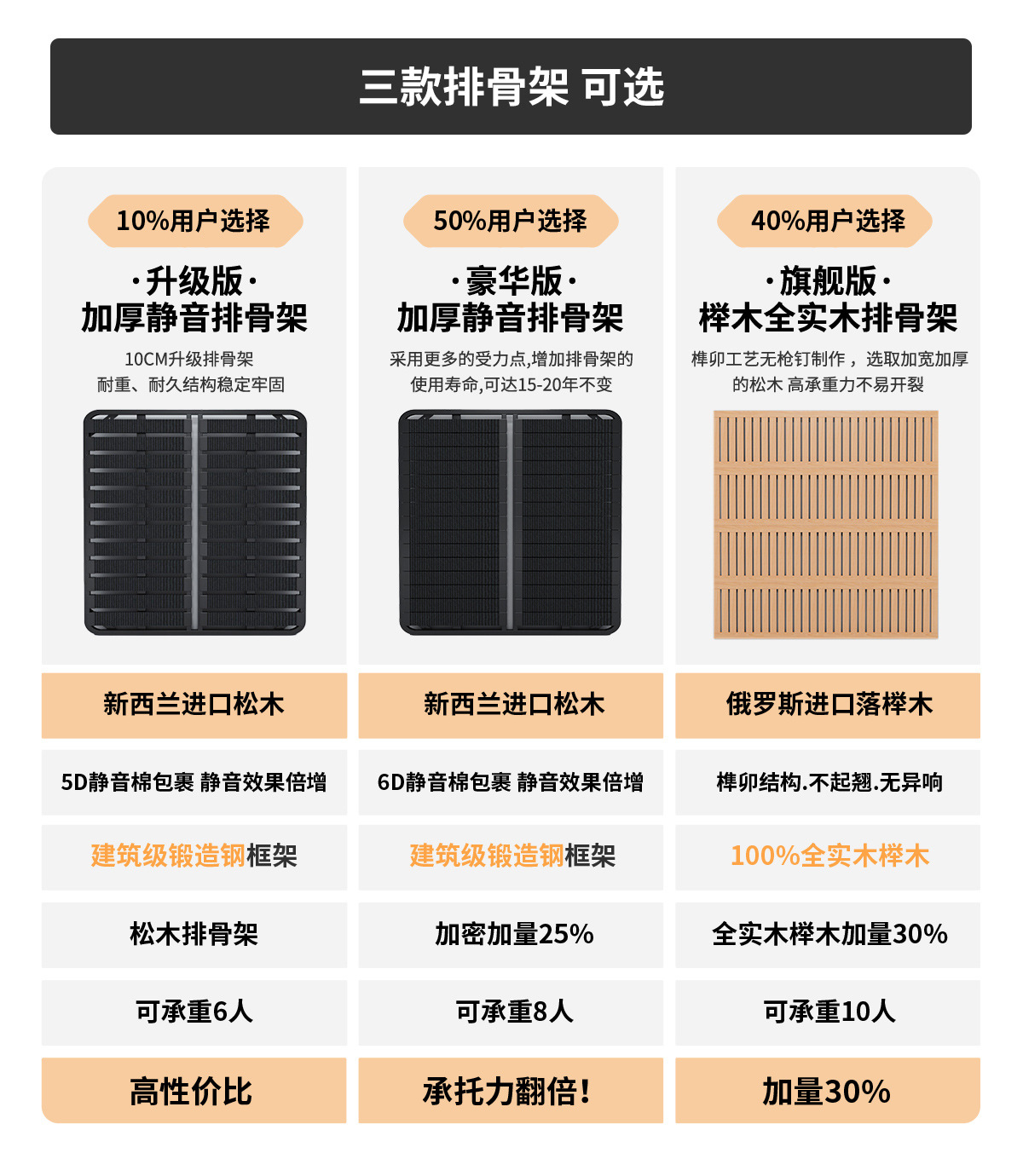 三款排骨架 可选

10%用户选择

·升级版·
加厚静音排骨架

10CM升级排骨架
耐重、耐久结构稳定牢固

新西兰进口松木

5D静音棉包裹 静音效果倍增

建筑级锻造钢框架

松木排骨架

可承重6人

高性价比

50%用户选择

·豪华版·
加厚静音排骨架

采用更多的受力点,增加排骨架的
使用寿命,可达15-20年不变

新西兰进口松木

6D静音棉包裹 静音效果倍增

建筑级锻造钢框架

加密加量25%

可承重8人

承托力翻倍!

40%用户选择

·旗舰版·
榉木全实木排骨架

榫卯工艺无枪钉制作，选取加宽加厚
的松木 高承重力不易开裂

俄罗斯进口落榉木

榫卯结构.不起翘.无异响

100%全实木榉木

全实木榉木加量30%

可承重10人

加量30%